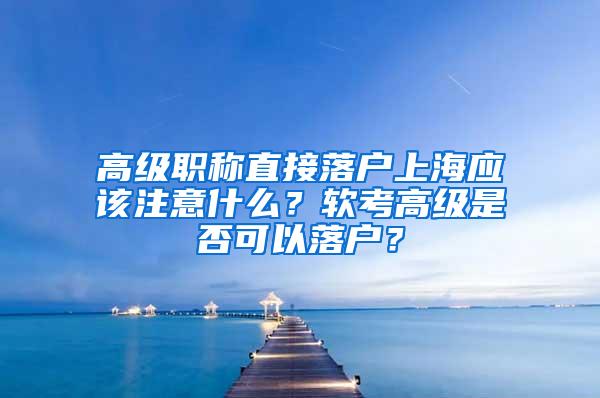 高级职称直接落户上海应该注意什么？软考高级是否可以落户？